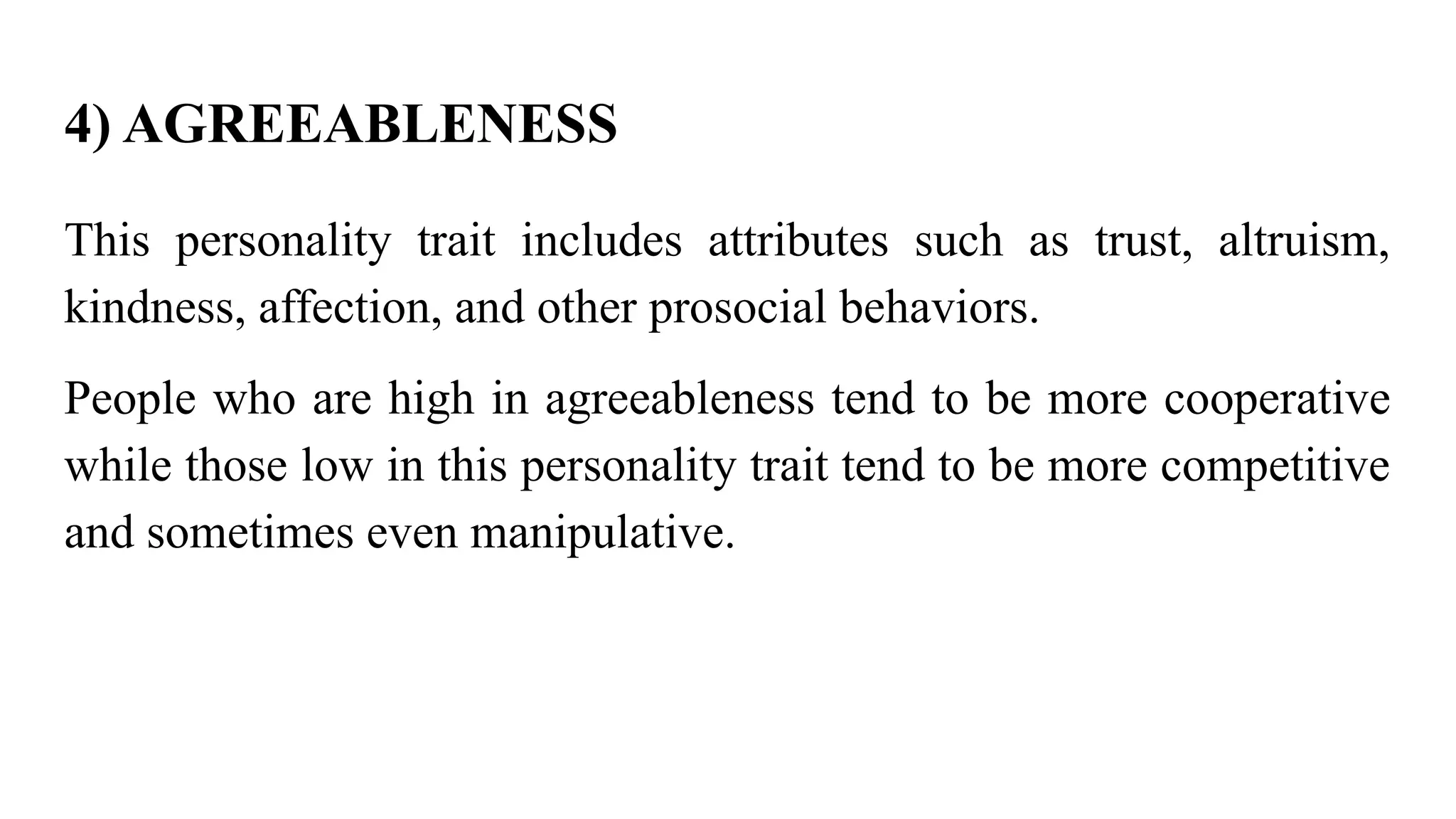 4) AGREEABLENESS

This personality trait includes attributes such as trust, altruism, kindness, affection, and other prosocial behaviors.

People who are high in agreeableness tend to be more cooperative while those low in this personality trait tend to be more competitive and sometimes even manipulative.